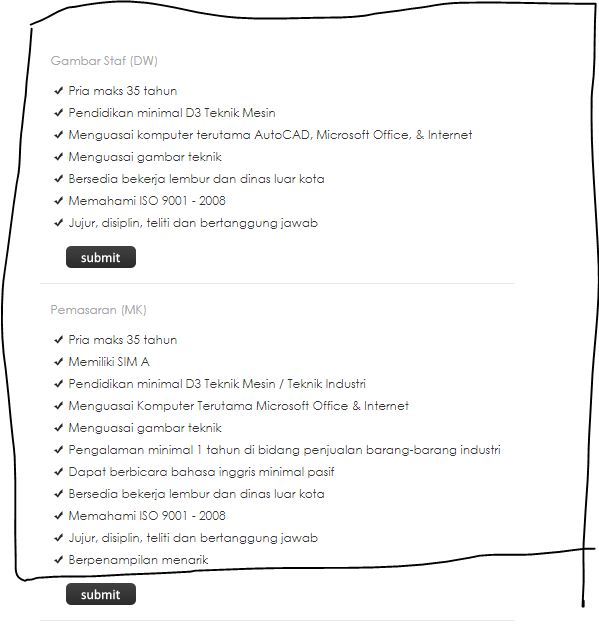 Gambar Staf (DW)

✔ Pria maks 35 tahun
✔ Pendidikan minimal D3 Teknik Mesin
✔ Menguasai komputer terutama AutoCAD, Microsoft Office, & Internet
✔ Menguasai gambar teknik
✔ Bersedia bekerja lembur dan dinas luar kota
✔ Memahami ISO 9001 - 2008
✔ Jujur, disiplin, teliti dan bertanggung jawab

submit

Pemasaran (MK)

✔ Pria maks 35 tahun
✔ Memiliki SIM A
✔ Pendidikan minimal D3 Teknik Mesin / Teknik Industri
✔ Menguasai Komputer Terutama Microsoft Office & Internet
✔ Menguasai gambar teknik
✔ Pengalaman minimal 1 tahun di bidang penjualan barang-barang industri
✔ Dapat berbicara bahasa inggris minimal pasif
✔ Bersedia bekerja lembur dan dinas luar kota
✔ Memahami ISO 9001 - 2008
✔ Jujur, disiplin, teliti dan bertanggung jawab
✔ Berpenampilan menarik

submit